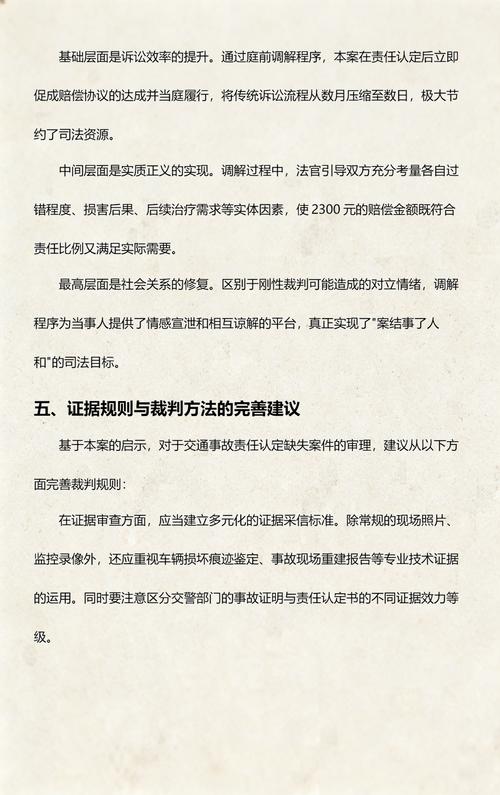 基础层面是诉讼效率的提升。通过庭前调解程序，本案在责任认定后立即促成赔偿协议的达成并当庭履行，将传统诉讼流程从数月压缩至数日，极大节约了司法资源。

中间层面是实质正义的实现。调解过程中，法官引导双方充分考量各自过错程度、损害后果、后续治疗需求等实体因素，使 2300 元的赔偿金额既符合责任比例又满足实际需要。

最高层面是社会关系的修复。区别于刚性裁判可能造成的对立情绪，调解程序为当事人提供了情感宣泄和相互谅解的平台，真正实现了"案结事了人和"的司法目标。

五、证据规则与裁判方法的完善建议

基于本案的启示，对于交通事故责任认定缺失案件的审理，建议从以下方面完善裁判规则：

在证据审查方面，应当建立多元化的证据采信标准。除常规的现场照片、监控录像外，还应重视车辆损坏痕迹鉴定、事故现场重建报告等专业技术证据的运用。同时要注意区分交警部门的事故证明与责任认定书的不同证据效力等级。